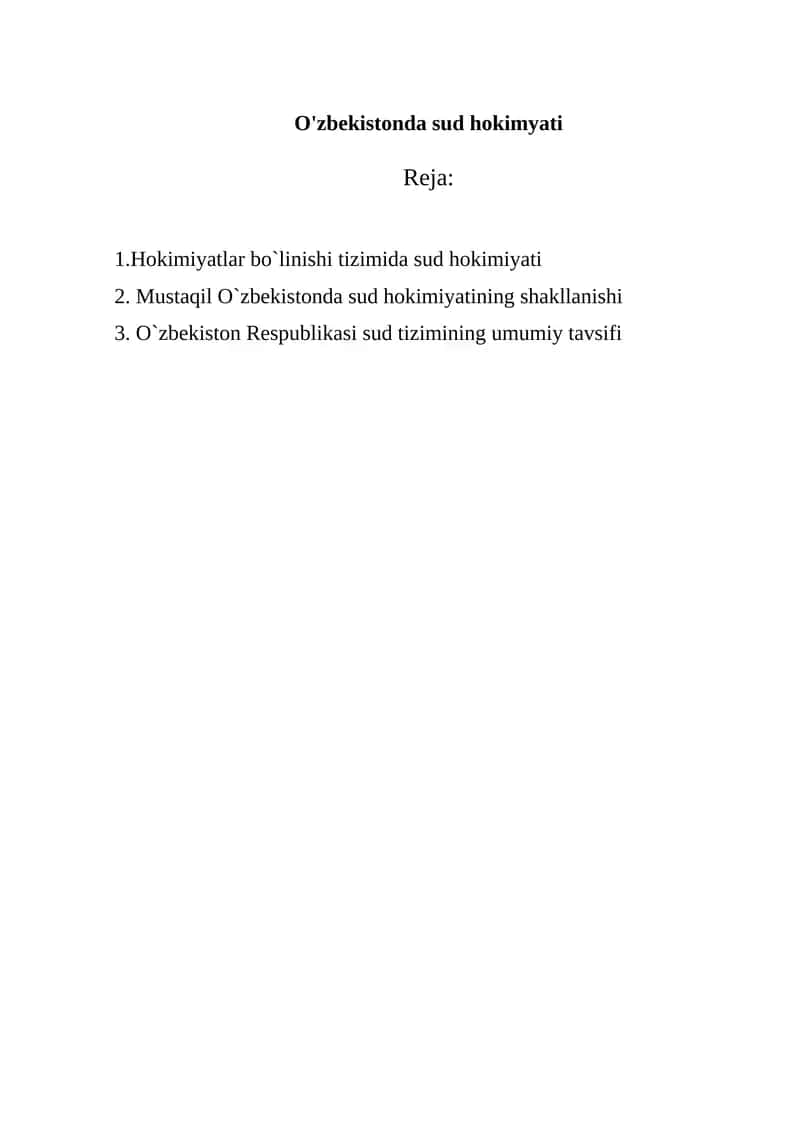 O'zbekistonda sud hokimyati

Reja:

1.Hokimiyatlar bo`linishi tizimida sud hokimiyati
2. Mustaqil O`zbekistonda sud hokimiyatining shakllanishi
3. O`zbekiston Respublikasi sud tizimining umumiy tavsifi